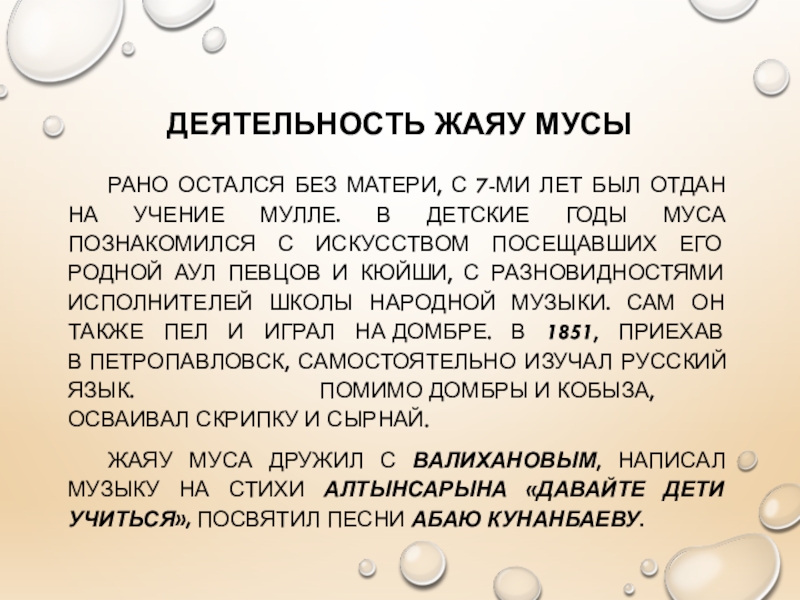 ДЕЯТЕЛЬНОСТЬ ЖАЯУ МУСЫ

РАНО ОСТАЛСЯ БЕЗ МАТЕРИ, С 7-МИ ЛЕТ БЫЛ ОТДАН НА УЧЕНИЕ МУЛЛЕ. В ДЕТСКИЕ ГОДЫ МУСА ПОЗНАКОМИЛСЯ С ИСКУССТВОМ ПОСЕЩАВШИХ ЕГО РОДНОЙ АУЛ ПЕВЦОВ И КЮЙШИ, С РАЗНОВИДНОСТЯМИ ИСПОЛНИТЕЛЕЙ ШКОЛЫ НАРОДНОЙ МУЗЫКИ. САМ ОН ТАКЖЕ ПЕЛ И ИГРАЛ НА ДОМБРЕ. В 1851, ПРИЕХАВ В ПЕТРОПАВЛОВСК, САМОСТОЯТЕЛЬНО ИЗУЧАЛ РУССКИЙ ЯЗЫК. ПОМИМО ДОМБРЫ И КОБЫЗА, ОСВАИВАЛ СКРИПКУ И СЫРНАЙ.

ЖАЯУ МУСА ДРУЖИЛ С ВАЛИХАНОВЫМ, НАПИСАЛ МУЗЫКУ НА СТИХИ АЛТЫНСАРЫНА «ДАВАЙТЕ ДЕТИ УЧИТЬСЯ», ПОСВЯТИЛ ПЕСНИ АБАЮ КУНАНБАЕВУ.